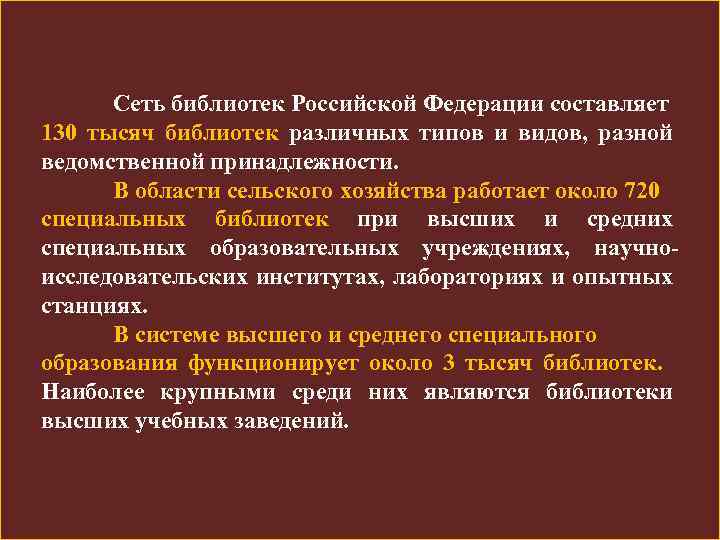 Сеть библиотек Российской Федерации составляет 130 тысяч библиотек различных типов и видов, разной ведомственной принадлежности.

В области сельского хозяйства работает около 720 специальных библиотек при высших и средних специальных образовательных учреждениях, научно-исследовательских институтах, лабораториях и опытных станциях.

В системе высшего и среднего специального образования функционирует около 3 тысяч библиотек. Наиболее крупными среди них являются библиотеки высших учебных заведений.